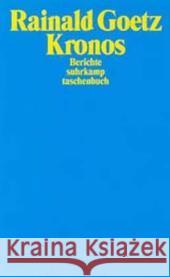 Rainald Goetz
Kronos
Berichte
suhrkamp
taschenbuch

Kraina Książek